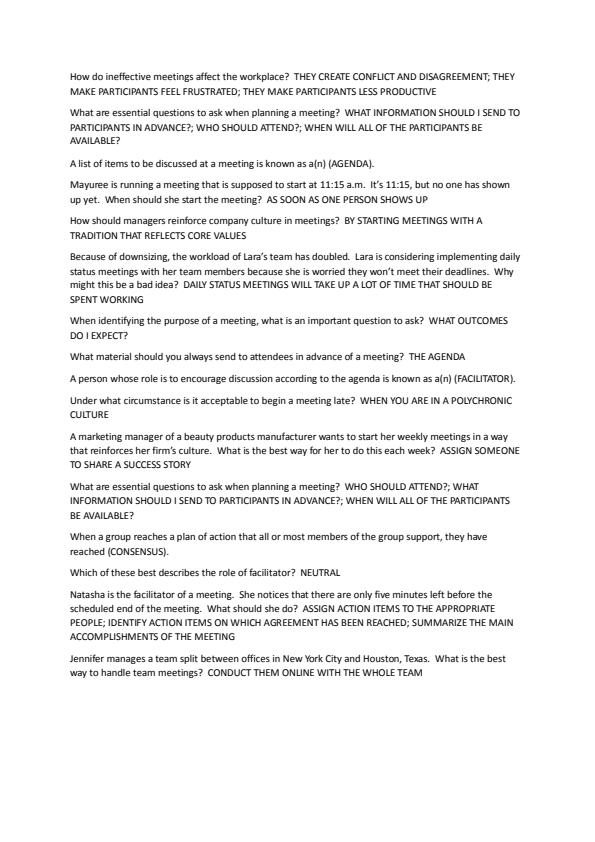 How do ineffective meetings affect the workplace? THEY CREATE CONFLICT AND DISAGREEMENT; THEY MAKE PARTICIPANTS FEEL FRUSTRATED; THEY MAKE PARTICIPANTS LESS PRODUCTIVE

What are essential questions to ask when planning a meeting? WHAT INFORMATION SHOULD I SEND TO PARTICIPANTS IN ADVANCE?; WHO SHOULD ATTEND?; WHEN WILL ALL OF THE PARTICIPANTS BE AVAILABLE?

A list of items to be discussed at a meeting is known as a(n) (AGENDA).

Mayuree is running a meeting that is supposed to start at 11:15 a.m. It's 11:15, but no one has shown up yet. When should she start the meeting? AS SOON AS ONE PERSON SHOWS UP

How should managers reinforce company culture in meetings? BY STARTING MEETINGS WITH A TRADITION THAT REFLECTS CORE VALUES

Because of downsizing, the workload of Lara's team has doubled. Lara is considering implementing daily status meetings with her team members because she is worried they won't meet their deadlines. Why might this be a bad idea? DAILY STATUS MEETINGS WILL TAKE UP A LOT OF TIME THAT SHOULD BE SPENT WORKING

When identifying the purpose of a meeting, what is an important question to ask? WHAT OUTCOMES DO I EXPECT?

What material should you always send to attendees in advance of a meeting? THE AGENDA

A person whose role is to encourage discussion according to the agenda is known as a(n) (FACILITATOR).

Under what circumstance is it acceptable to begin a meeting late? WHEN YOU ARE IN A POLYCHRONIC CULTURE

A marketing manager of a beauty products manufacturer wants to start her weekly meetings in a way that reinforces her firm's culture. What is the best way for her to do this each week? ASSIGN SOMEONE TO SHARE A SUCCESS STORY

What are essential questions to ask when planning a meeting? WHO SHOULD ATTEND?; WHAT INFORMATION SHOULD I SEND TO PARTICIPANTS IN ADVANCE?; WHEN WILL ALL OF THE PARTICIPANTS BE AVAILABLE?

When a group reaches a plan of action that all or most members of the group support, they have reached (CONSENSUS).

Which of these best describes the role of facilitator? NEUTRAL

Natasha is the facilitator of a meeting. She notices that there are only five minutes left before the scheduled end of the meeting. What should she do? ASSIGN ACTION ITEMS TO THE APPROPRIATE PEOPLE; IDENTIFY ACTION ITEMS ON WHICH AGREEMENT HAS BEEN REACHED; SUMMARIZE THE MAIN ACCOMPLISHMENTS OF THE MEETING

Jennifer manages a team split between offices in New York City and Houston, Texas. What is the best way to handle team meetings? CONDUCT THEM ONLINE WITH THE WHOLE TEAM